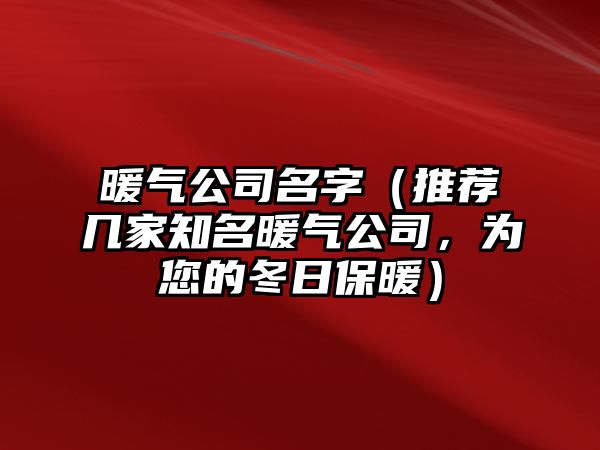 暖气公司名字（推荐几家知名暖气公司，为您的冬日保暖）